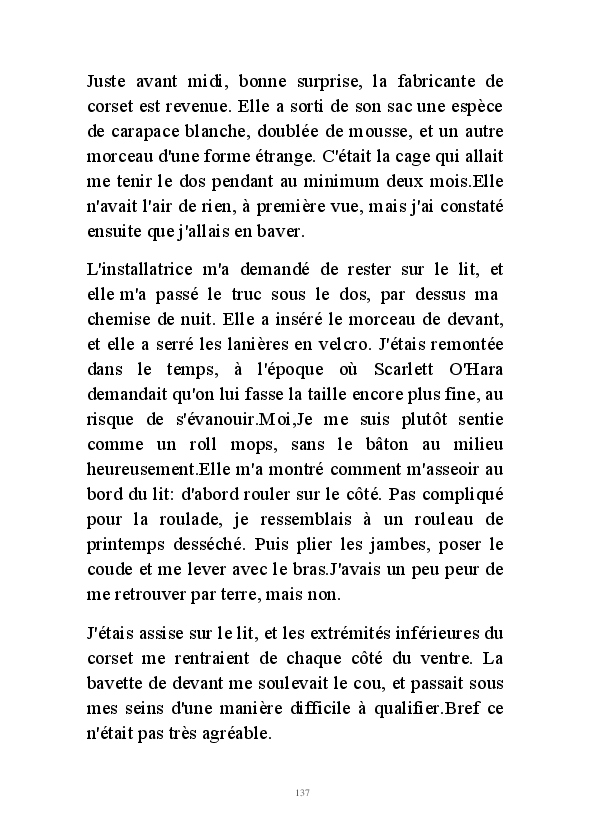 Juste avant midi, bonne surprise, la fabricante de corset est revenue. Elle a sorti de son sac une espèce de carapace blanche, doublée de mousse, et un autre morceau d'une forme étrange. C'était la cage qui allait me tenir le dos pendant au minimum deux mois.Elle n'avait l'air de rien, à première vue, mais j'ai constaté ensuite que j'allais en baver.

L'installatrice m'a demandé de rester sur le lit, et elle m'a passé le truc sous le dos, par dessus ma chemise de nuit. Elle a inséré le morceau de devant, et elle a serré les lanières en velcro. J'étais remontée dans le temps, à l'époque où Scarlett O'Hara demandait qu'on lui fasse la taille encore plus fine, au risque de s'évanouir.Moi,Je me suis plutôt sentie comme un roll mops, sans le bâton au milieu heureusement.Elle m'a montré comment m'asseoir au bord du lit: d'abord rouler sur le côté. Pas compliqué pour la roulade, je ressemblais à un rouleau de printemps desséché. Puis plier les jambes, poser le coude et me lever avec le bras.J'avais un peu peur de me retrouver par terre, mais non.

J'étais assise sur le lit, et les extrémités inférieures du corset me rentraient de chaque côté du ventre. La bavette de devant me soulevait le cou, et passait sous mes seins d'une manière difficile à qualifier.Bref ce n'était pas très agréable.

137